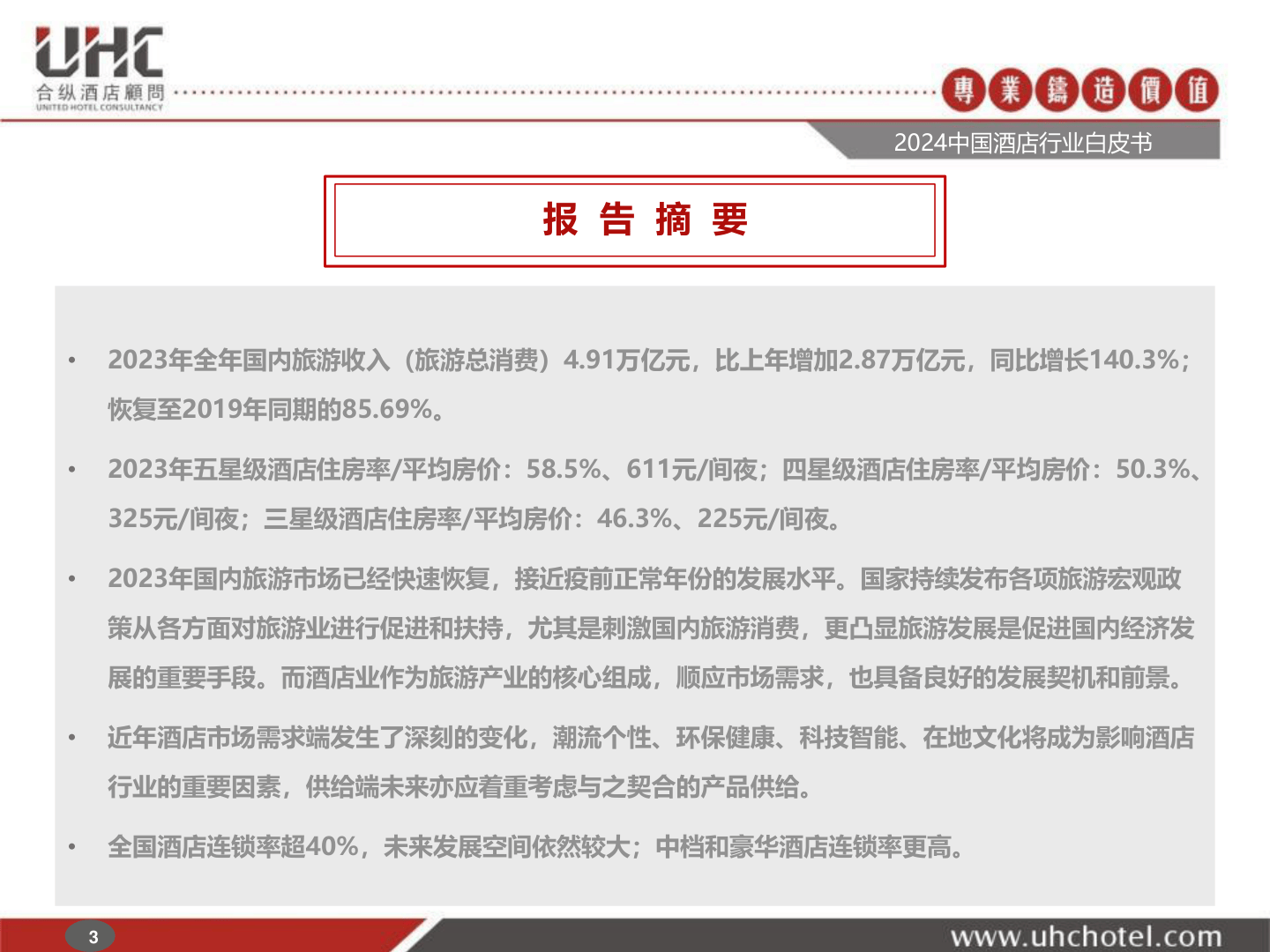 UHC
合纵酒店顧問
UNITED HOTEL CONSULTANCY

專業鑄造價值

2024中国酒店行业白皮书

报 告 摘 要

• 2023年全年国内旅游收入（旅游总消费）4.91万亿元，比上年增加2.87万亿元，同比增长140.3%；恢复至2019年同期的85.69%。

• 2023年五星级酒店住房率/平均房价：58.5%、611元/间夜；四星级酒店住房率/平均房价：50.3%、325元/间夜；三星级酒店住房率/平均房价：46.3%、225元/间夜。

• 2023年国内旅游市场已经快速恢复，接近疫前正常年份的发展水平。国家持续发布各项旅游宏观政策从各方面对旅游业进行促进和扶持，尤其是刺激国内旅游消费，更凸显旅游发展是促进国内经济发展的重要手段。而酒店业作为旅游产业的核心组成，顺应市场需求，也具备良好的发展契机和前景。

• 近年酒店市场需求端发生了深刻的变化，潮流个性、环保健康、科技智能、在地文化将成为影响酒店行业的重要因素，供给端未来亦应着重考虑与之契合的产品供给。

• 全国酒店连锁率超40%，未来发展空间依然较大；中档和豪华酒店连锁率更高。

3

www.uhchotel.com